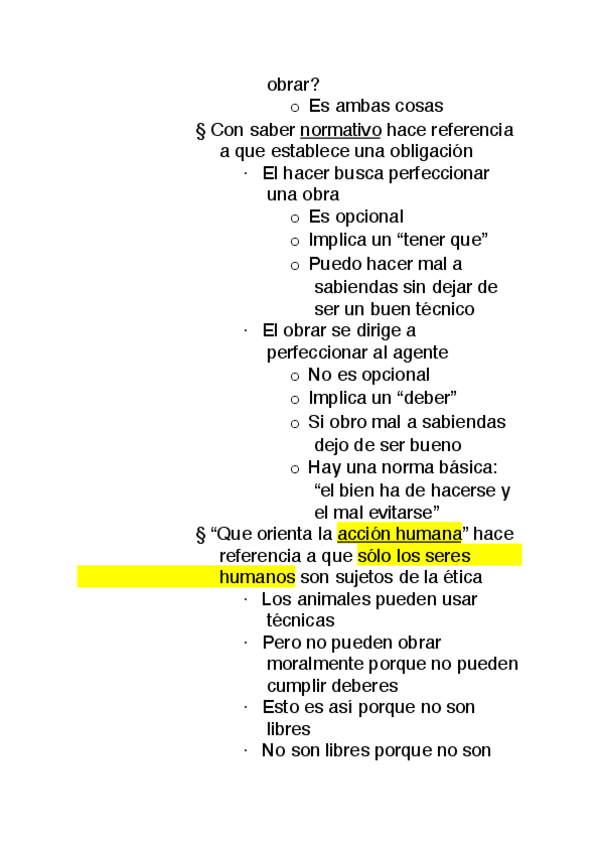 obrar?
o Es ambas cosas
§ Con saber normativo hace referencia a que establece una obligación
· El hacer busca perfeccionar una obra
o Es opcional
o Implica un “tener que”
o Puedo hacer mal a sabiendas sin dejar de ser un buen técnico
· El obrar se dirige a perfeccionar al agente
o No es opcional
o Implica un “deber”
o Si obro mal a sabiendas dejo de ser bueno
o Hay una norma básica: “el bien ha de hacerse y el mal evitarse”
§ “Que orienta la acción humana” hace referencia a que sólo los seres humanos son sujetos de la ética
· Los animales pueden usar técnicas
· Pero no pueden obrar moralmente porque no pueden cumplir deberes
· Esto es así porque no son libres
· No son libres porque no son